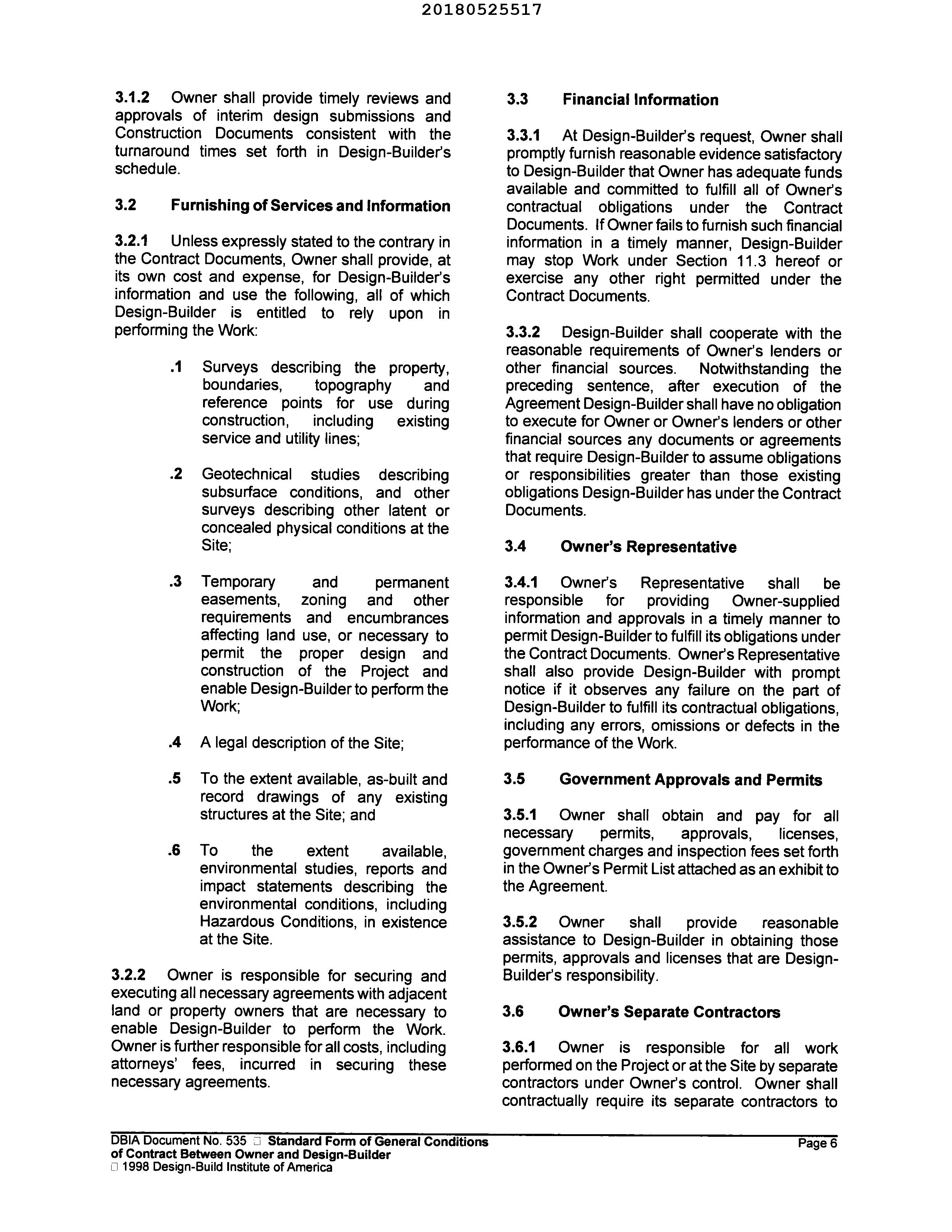 20180525517

3.1.2 Owner shall provide timely reviews and approvals of interim design submissions and Construction Documents consistent with the turnaround times set forth in Design-Builder's schedule.

3.2 Furnishing of Services and Information

3.2.1 Unless expressly stated to the contrary in the Contract Documents, Owner shall provide, at its own cost and expense, for Design-Builder's information and use the following, all of which Design-Builder is entitled to rely upon in performing the Work:

.1 Surveys describing the property, boundaries, topography and reference points for use during construction, including existing service and utility lines;

.2 Geotechnical studies describing subsurface conditions, and other surveys describing other latent or concealed physical conditions at the Site;

.3 Temporary and permanent easements, zoning and other requirements and encumbrances affecting land use, or necessary to permit the proper design and construction of the Project and enable Design-Builder to perform the Work;

.4 A legal description of the Site;

.5 To the extent available, as-built and record drawings of any existing structures at the Site; and

.6 To the extent available, environmental studies, reports and impact statements describing the environmental conditions, including Hazardous Conditions, in existence at the Site.

3.2.2 Owner is responsible for securing and executing all necessary agreements with adjacent land or property owners that are necessary to enable Design-Builder to perform the Work. Owner is further responsible for all costs, including attorneys' fees, incurred in securing these necessary agreements.

3.3 Financial Information

3.3.1 At Design-Builder's request, Owner shall promptly furnish reasonable evidence satisfactory to Design-Builder that Owner has adequate funds available and committed to fulfill all of Owner's contractual obligations under the Contract Documents. If Owner fails to furnish such financial information in a timely manner, Design-Builder may stop Work under Section 11.3 hereof or exercise any other right permitted under the Contract Documents.

3.3.2 Design-Builder shall cooperate with the reasonable requirements of Owner's lenders or other financial sources. Notwithstanding the preceding sentence, after execution of the Agreement Design-Builder shall have no obligation to execute for Owner or Owner's lenders or other financial sources any documents or agreements that require Design-Builder to assume obligations or responsibilities greater than those existing obligations Design-Builder has under the Contract Documents.

3.4 Owner's Representative

3.4.1 Owner's Representative shall be responsible for providing Owner-supplied information and approvals in a timely manner to permit Design-Builder to fulfill its obligations under the Contract Documents. Owner's Representative shall also provide Design-Builder with prompt notice if it observes any failure on the part of Design-Builder to fulfill its contractual obligations, including any errors, omissions or defects in the performance of the Work.

3.5 Government Approvals and Permits

3.5.1 Owner shall obtain and pay for all necessary permits, approvals, licenses, government charges and inspection fees set forth in the Owner's Permit List attached as an exhibit to the Agreement.

3.5.2 Owner shall provide reasonable assistance to Design-Builder in obtaining those permits, approvals and licenses that are Design-Builder's responsibility.

3.6 Owner's Separate Contractors

3.6.1 Owner is responsible for all work performed on the Project or at the Site by separate contractors under Owner's control. Owner shall contractually require its separate contractors to

DBIA Document No. 535 □ Standard Form of General Conditions of Contract Between Owner and Design-Builder
□ 1998 Design-Build Institute of America
Page 6